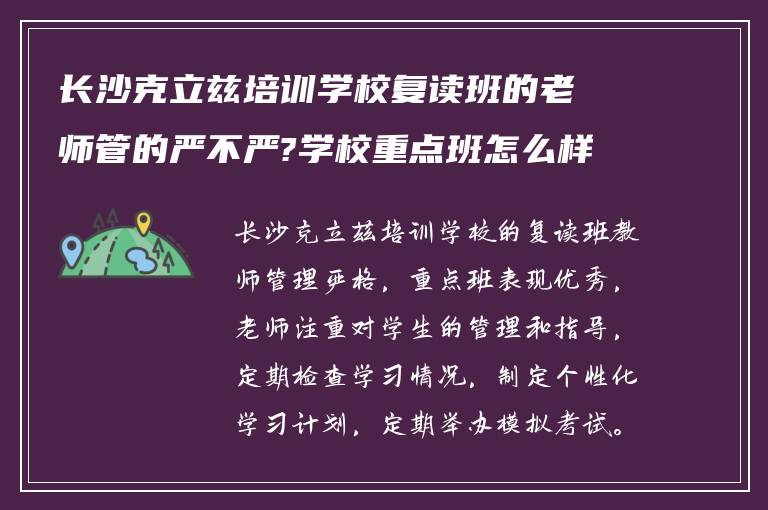 长沙克立兹培训学校复读班的老师管的严不严?学校重点班怎么样

长沙克立兹培训学校的复读班教师管理严格，重点班表现优秀，老师注重对学生的管理和指导，定期检查学习情况，制定个性化学习计划，定期举办模拟考试。